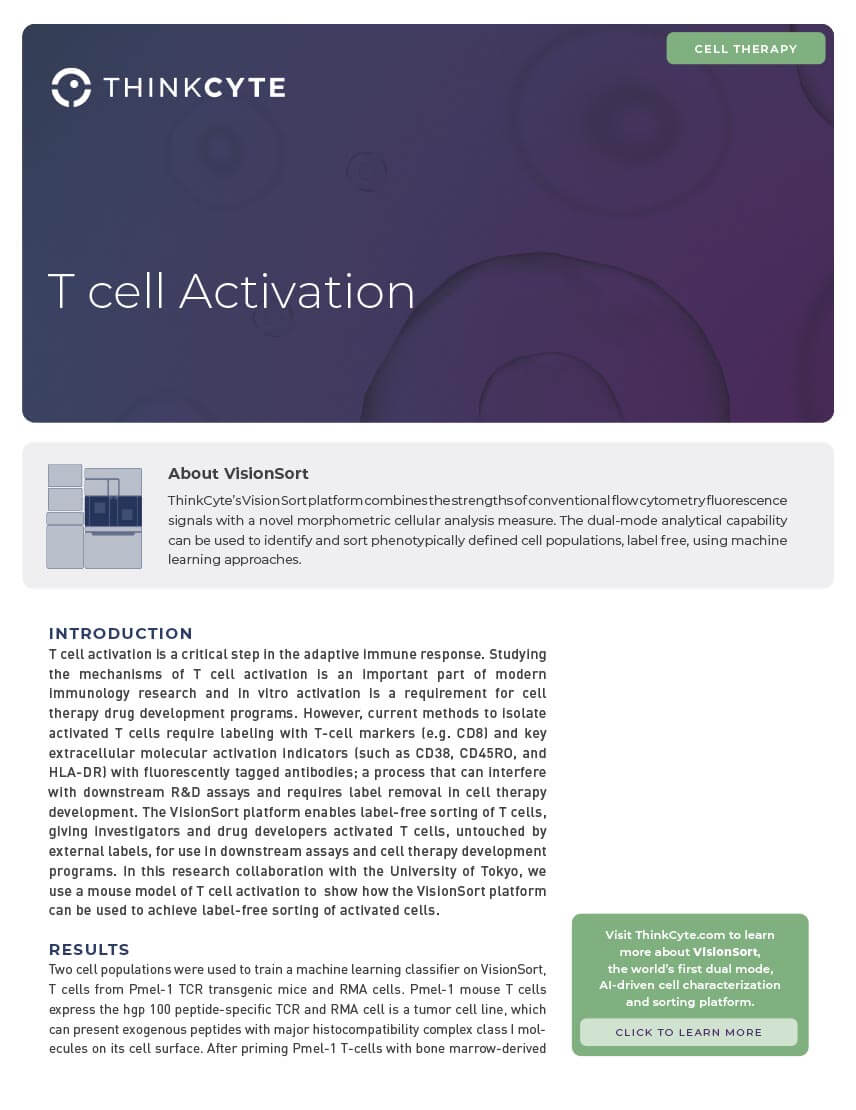 CELL THERAPY

THINKCYTE

T cell Activation

About VisionSort

ThinkCyte's VisionSort platform combines the strengths of conventional flow cytometry fluorescence signals with a novel morphometric cellular analysis measure. The dual-mode analytical capability can be used to identify and sort phenotypically defined cell populations, label free, using machine learning approaches.

INTRODUCTION

T cell activation is a critical step in the adaptive immune response. Studying the mechanisms of T cell activation is an important part of modern immunology research and in vitro activation is a requirement for cell therapy drug development programs. However, current methods to isolate activated T cells require labeling with T-cell markers (e.g. CD8) and key extracellular molecular activation indicators (such as CD38, CD45RO, and HLA-DR) with fluorescently tagged antibodies; a process that can interfere with downstream R&D assays and requires label removal in cell therapy development. The VisionSort platform enables label-free sorting of T cells, giving investigators and drug developers activated T cells, untouched by external labels, for use in downstream assays and cell therapy development programs. In this research collaboration with the University of Tokyo, we use a mouse model of T cell activation to show how the VisionSort platform can be used to achieve label-free sorting of activated cells.

RESULTS

Two cell populations were used to train a machine learning classifier on VisionSort, T cells from Pmel-1 TCR transgenic mice and RMA cells. Pmel-1 mouse T cells express the hgp 100 peptide-specific TCR and RMA cell is a tumor cell line, which can present exogenous peptides with major histocompatibility complex class I molecules on its cell surface. After priming Pmel-1 T-cells with bone marrow-derived

Visit ThinkCyte.com to learn more about VisionSort, the world's first dual mode, AI-driven cell characterization and sorting platform.

CLICK TO LEARN MORE